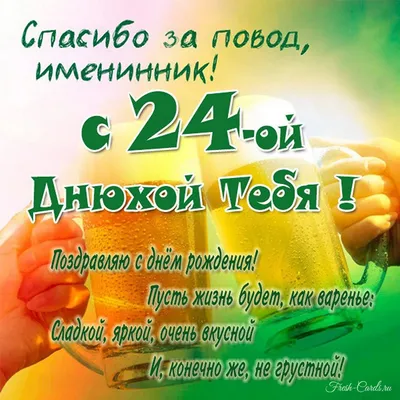 Спасибо за повод, именинник!

с 24-ой Днюхой Тебя !

Поздравляю с днём рождения!
Пусть жизнь будет, как варенье:
Сладкой, яркой, очень вкусной
И, конечно же, не грустной!

Fresh-Cards.ru